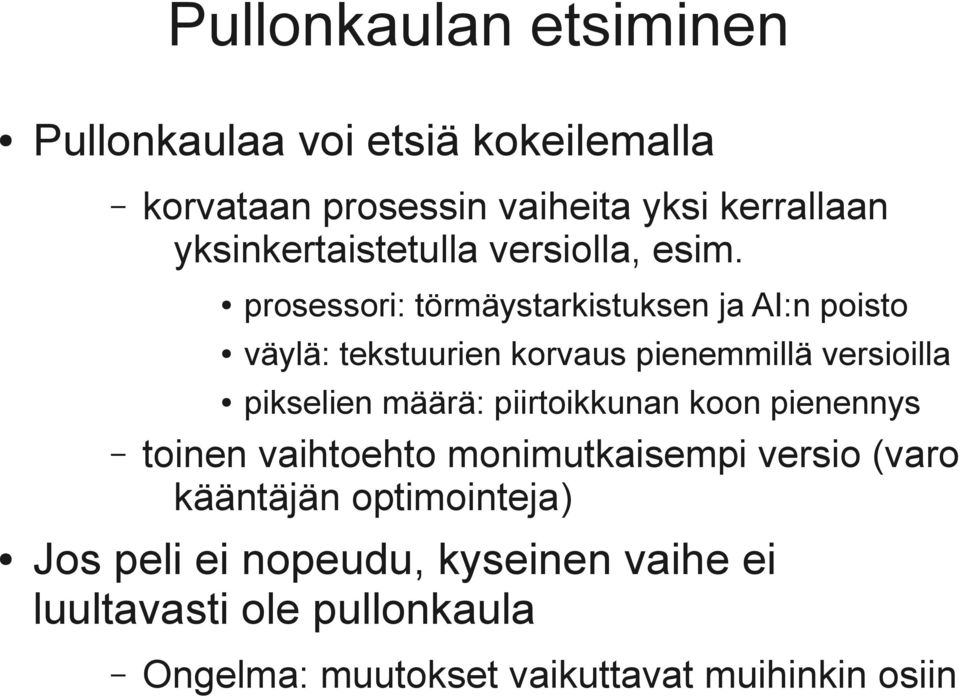 Pullonkaulan etsiminen

• Pullonkaulaa voi etsiä kokeilemalla

– korvataan prosessin vaiheita yksi kerrallaan yksinkertaistetulla versiolla, esim.

• prosessori: törmäystarkistuksen ja AI:n poisto

• väylä: tekstuurien korvaus pienemmillä versioilla

• pikselien määrä: piirtoikkunan koon pienennys

– toinen vaihtoehto monimutkaisempi versio (varo kääntäjän optimointeja)

• Jos peli ei nopeudu, kyseinen vaihe ei luultavasti ole pullonkaula

– Ongelma: muutokset vaikuttavat muihinkin osiin